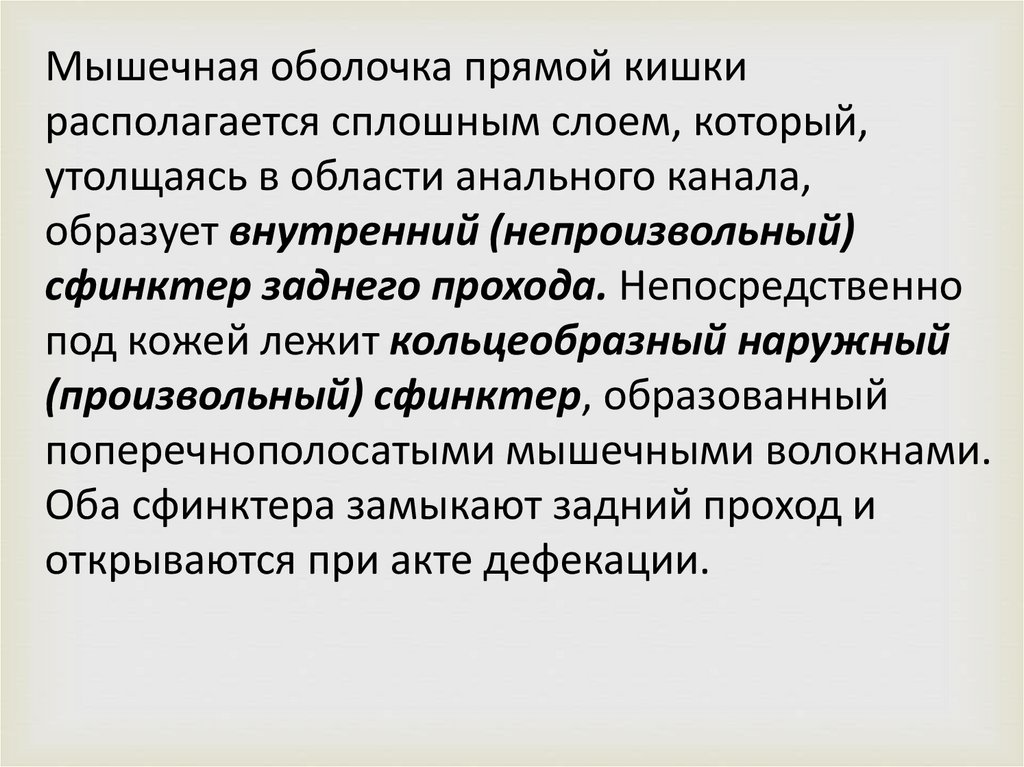 Мышечная оболочка прямой кишки располагается сплошным слоем, который, утолщаясь в области анального канала, образует внутренний (непроизвольный) сфинктер заднего прохода. Непосредственно под кожей лежит кольцеобразный наружный (произвольный) сфинктер, образованный поперечнополосатыми мышечными волокнами. Оба сфинктера замыкают задний проход и открываются при акте дефекации.